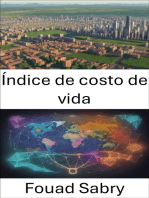 Índice de costo de vida

Fouad Sabry